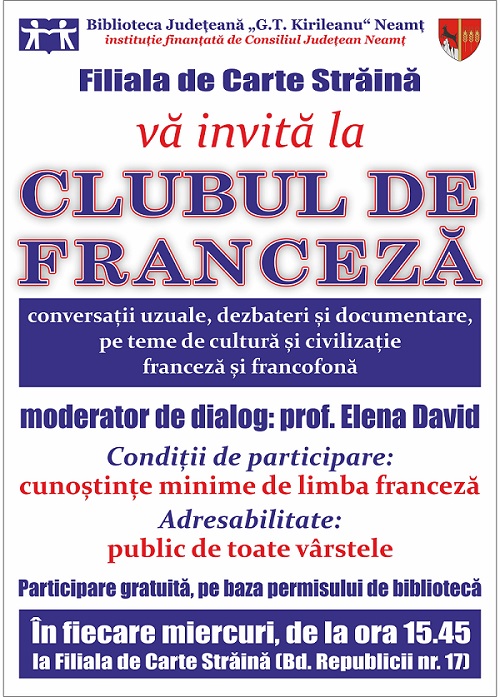 Biblioteca Județeană „G.T. Kirileanu“ Neamț
instituție finanțată de Consiliul Județean Neamț

Filiala de Carte Străină

vă invită la

CLUBUL DE FRANCEZĂ

conversații uzuale, dezbateri și documentare,
pe teme de cultură și civilizație
franceză și francofonă

moderator de dialog: prof. Elena David

Condiții de participare:
cunoștințe minime de limba franceză

Adresabilitate:
public de toate vârstele

Participare gratuită, pe baza permisului de bibliotecă

În fiecare miercuri, de la ora 15.45
la Filiala de Carte Străină (Bd. Republicii nr. 17)